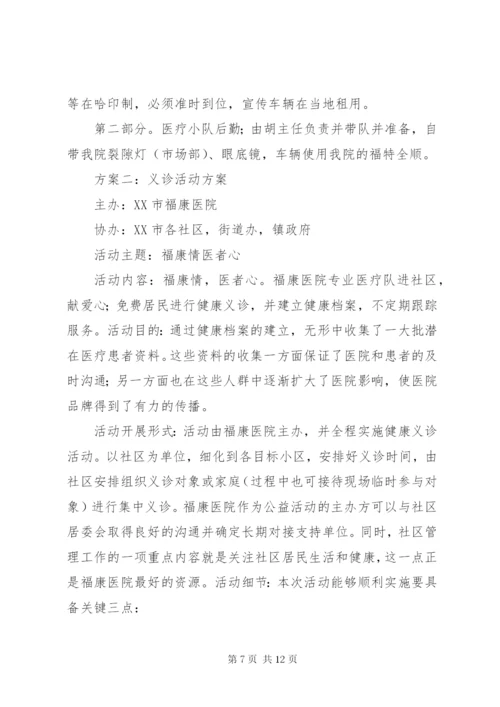 等在哈印制，必须准时到位，宣传车辆在当地租用。

第二部分。医疗小队后勤：由胡主任负责并带队并准备，自带我院裂隙灯（市场部）、眼底镜，车辆使用我院的福特全顺。

方案二：义诊活动方案

主办：XX 市福康医院

协办：XX 市各社区，街道办，镇政府

活动主题：福康情医者心

活动内容：福康情，医者心。福康医院专业医疗队进社区，献爱心；免费居民进行健康义诊，并建立健康档案，不定期跟踪服务。活动目的：通过健康档案的建立，无形中收集了一大批潜在医疗患者资料。这些资料的收集一方面保证了医院和患者的及时沟通；另一方面也在这些人群中逐渐扩大了医院影响，使医院品牌得到了有力的传播。

活动开展形式：活动由福康医院主办，并全程实施健康义诊活动。以社区为单位，细化到各目标小区，安排好义诊时间，由社区安排组织义诊对象或家庭（过程中也可接待现场临时参与对象）进行集中义诊。福康医院作为公益活动的主办方可以与社区居委会取得良好的沟通并确定长期对接支持单位。同时，社区管理工作的一项重点内容就是关注社区居民生活和健康，这一点正是福康医院最好的资源。活动细节：本次活动能够顺利实施要具备关键三点：

第 7 页 共 12 页